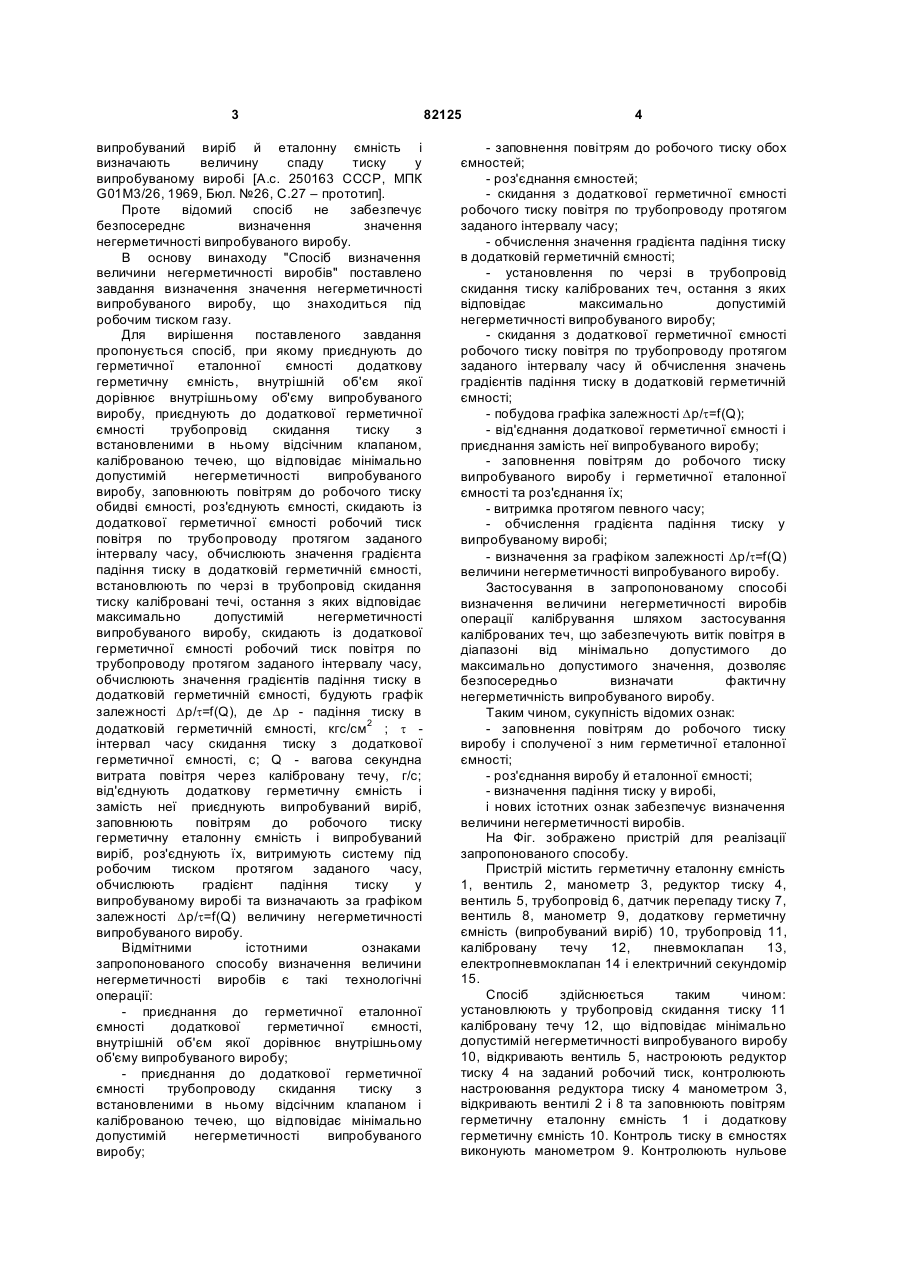 3 82125 4

випробуваний виріб й еталонну ємність і визначають величину спаду тиску у випробуваному виробі [А.с. 250163 СССР, МПК G01M3/26, 1969, Бюл. №26, С.27 – прототип].

Проте відомий спосіб не забезпечує безпосереднє визначення значення негерметичності випробуваного виробу.

В основу винаходу "Спосіб визначення величини негерметичності виробів" поставлено завдання визначення значення негерметичності випробуваного виробу, що знаходиться під робочим тиском газу.

Для вирішення поставленого завдання пропонується спосіб, при якому приєднують до герметичної еталонної ємності додаткову герметичну ємність, внутрішній об'єм якої дорівнює внутрішньому об'єму випробуваного виробу, приєднують до додаткової герметичної ємності трубопровід скидання тиску з встановленими в ньому відсічним клапаном, каліброваною течею, що відповідає мінімально допустимій негерметичності випробуваного виробу, заповнюють повітрям до робочого тиску обидві ємності, роз'єднують ємності, скидають із додаткової герметичної ємності робочий тиск повітря по трубопроводу протягом заданого інтервалу часу, обчислюють значення градієнта падіння тиску в додатковій герметичній ємності, встановлюють по черзі в трубопровід скидання тиску калібровані течі, остання з яких відповідає максимально допустимій негерметичності випробуваного виробу, скидають із додаткової герметичної ємності робочий тиск повітря по трубопроводу протягом заданого інтервалу часу, обчислюють значення градієнтів падіння тиску в додатковій герметичній ємності, будують графік залежності $\Delta p/\tau=f(Q)$, де $\Delta p$ - падіння тиску в додатковій герметичній ємності, кгс/см$^2$ ; $\tau$ - інтервал часу скидання тиску з додаткової герметичної ємності, с; Q - вагова секундна витрата повітря через калібровану течу, г/с; від'єднують додаткову герметичну ємність і замість неї приєднують випробуваний виріб, заповнюють повітрям до робочого тиску герметичну еталонну ємність і випробуваний виріб, роз'єднують їх, витримують систему під робочим тиском протягом заданого часу, обчислюють градієнт падіння тиску у випробуваному виробі та визначають за графіком залежності $\Delta p/\tau=f(Q)$ величину негерметичності випробуваного виробу.

Відмітними істотними ознаками запропонованого способу визначення величини негерметичності виробів є такі технологічні операції:

- приєднання до герметичної еталонної ємності додаткової герметичної ємності, внутрішній об'єм якої дорівнює внутрішньому об'єму випробуваного виробу;

- приєднання до додаткової герметичної ємності трубопроводу скидання тиску з встановленими в ньому відсічним клапаном і каліброваною течею, що відповідає мінімально допустимій негерметичності випробуваного виробу;

- заповнення повітрям до робочого тиску обох ємностей;

- роз'єднання ємностей;

- скидання з додаткової герметичної ємності робочого тиску повітря по трубопроводу протягом заданого інтервалу часу;

- обчислення значення градієнта падіння тиску в додатковій герметичній ємності;

- установлення по черзі в трубопровід скидання тиску каліброваних теч, остання з яких відповідає максимально допустимій негерметичності випробуваного виробу;

- скидання з додаткової герметичної ємності робочого тиску повітря по трубопроводу протягом заданого інтервалу часу й обчислення значень градієнтів падіння тиску в додатковій герметичній ємності;

- побудова графіка залежності $\Delta p/\tau=f(Q)$;

- від'єднання додаткової герметичної ємності і приєднання замість неї випробуваного виробу;

- заповнення повітрям до робочого тиску випробуваного виробу і герметичної еталонної ємності та роз'єднання їх;

- витримка протягом певного часу;

- обчислення градієнта падіння тиску у випробуваному виробі;

- визначення за графіком залежності $\Delta p/\tau=f(Q)$ величини негерметичності випробуваного виробу.

Застосування в запропонованому способі визначення величини негерметичності виробів операції калібрування шляхом застосування каліброваних теч, що забезпечують витік повітря в діапазоні від мінімально допустимого до максимально допустимого значення, дозволяє безпосередньо визначати фактичну негерметичність випробуваного виробу.

Таким чином, сукупність відомих ознак:

- заповнення повітрям до робочого тиску виробу і сполученої з ним герметичної еталонної ємності;

- роз'єднання виробу й еталонної ємності;

- визначення падіння тиску у виробі,

і нових істотних ознак забезпечує визначення величини негерметичності виробів.

На Фіг. зображено пристрій для реалізації запропонованого способу.

Пристрій містить герметичну еталонну ємність 1, вентиль 2, манометр 3, редуктор тиску 4, вентиль 5, трубопровід 6, датчик перепаду тиску 7, вентиль 8, манометр 9, додаткову герметичну ємність (випробуваний виріб) 10, трубопровід 11, калібровану течу 12, пневмоклапан 13, електропневмоклапан 14 і електричний секундомір 15.

Спосіб здійснюється таким чином: установлюють у трубопровід скидання тиску 11 калібровану течу 12, що відповідає мінімально допустимій негерметичності випробуваного виробу 10, відкривають вентиль 5, настроюють редуктор тиску 4 на заданий робочий тиск, контролюють настроювання редуктора тиску 4 манометром 3, відкривають вентилі 2 і 8 та заповнюють повітрям герметичну еталонну ємність 1 і додаткову герметичну ємність 10. Контроль тиску в ємностях виконують манометром 9. Контролюють нульове